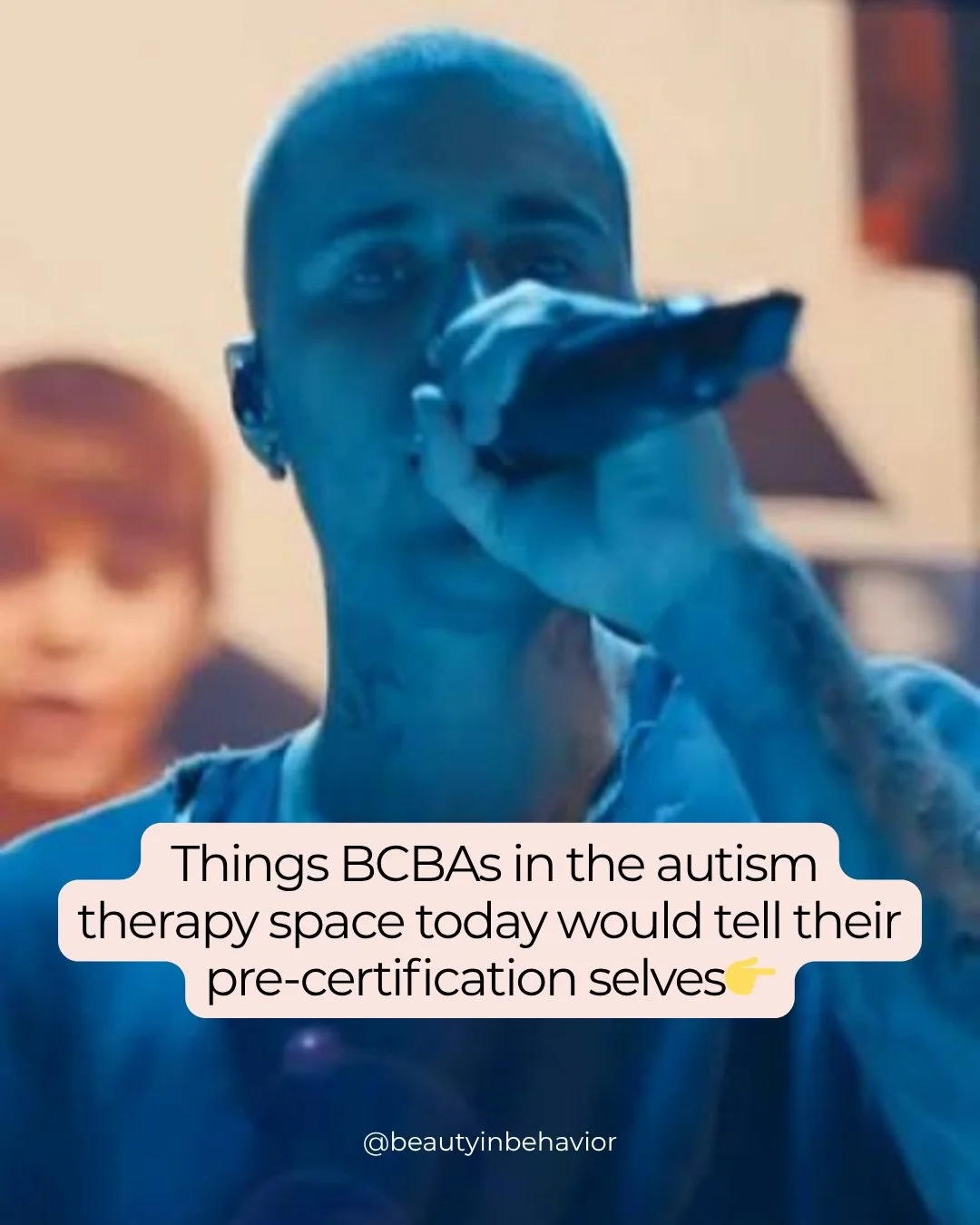 Things BCBAs in the autism therapy space today would tell their pre-certification selves👉

@beautyinbehavior